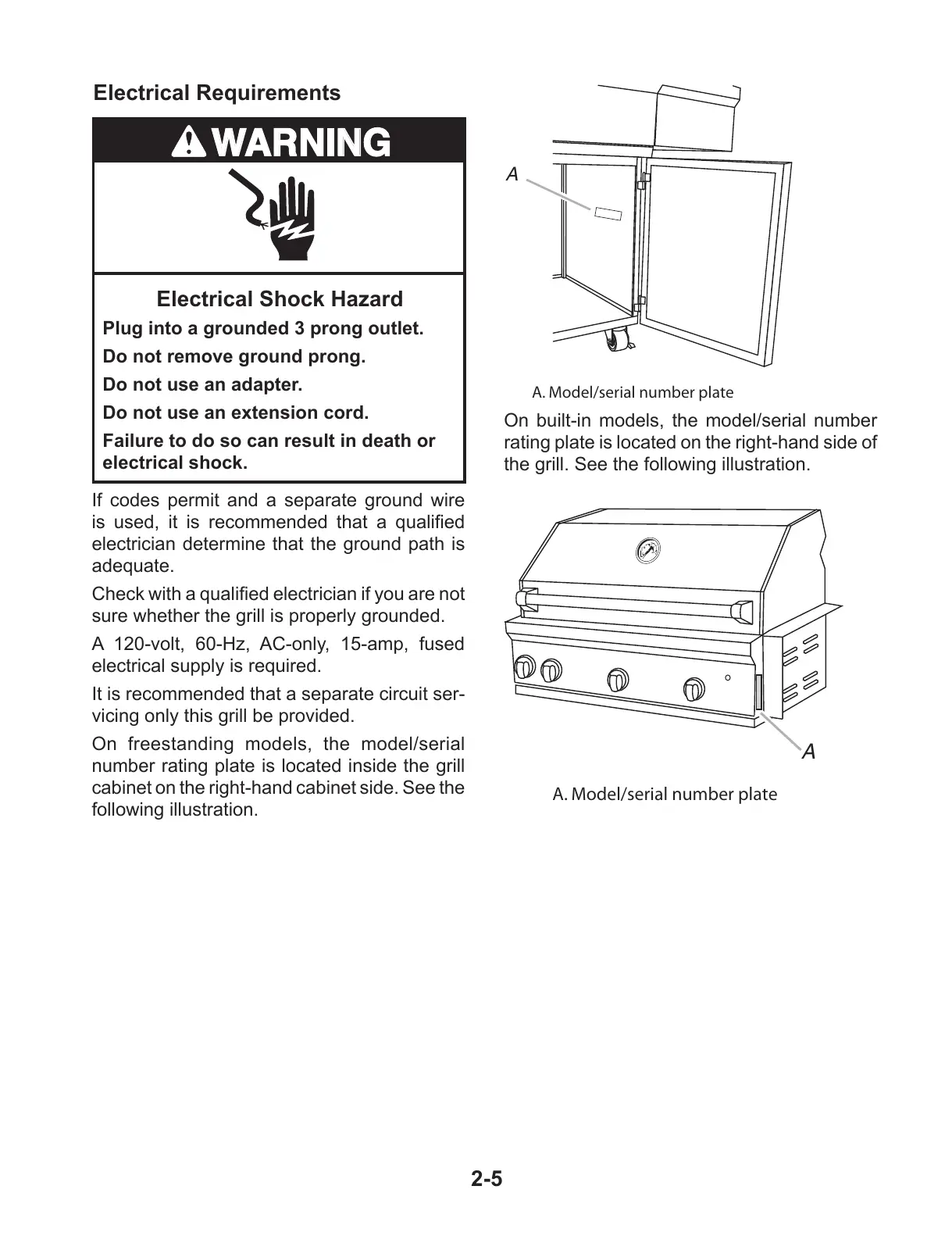 Electrical Requirements

WARNING

Electrical Shock Hazard

Plug into a grounded 3 prong outlet.

Do not remove ground prong.

Do not use an adapter.

Do not use an extension cord.

Failure to do so can result in death or electrical shock.

If codes permit and a separate ground wire is used, it is recommended that a qualified electrician determine that the ground path is adequate.

Check with a qualified electrician if you are not sure whether the grill is properly grounded.

A 120-volt, 60-Hz, AC-only, 15-amp, fused electrical supply is required.

It is recommended that a separate circuit servicing only this grill be provided.

On freestanding models, the model/serial number rating plate is located inside the grill cabinet on the right-hand cabinet side. See the following illustration.

A

A. Model/serial number plate

On built-in models, the model/serial number rating plate is located on the right-hand side of the grill. See the following illustration.

A

A. Model/serial number plate

2-5